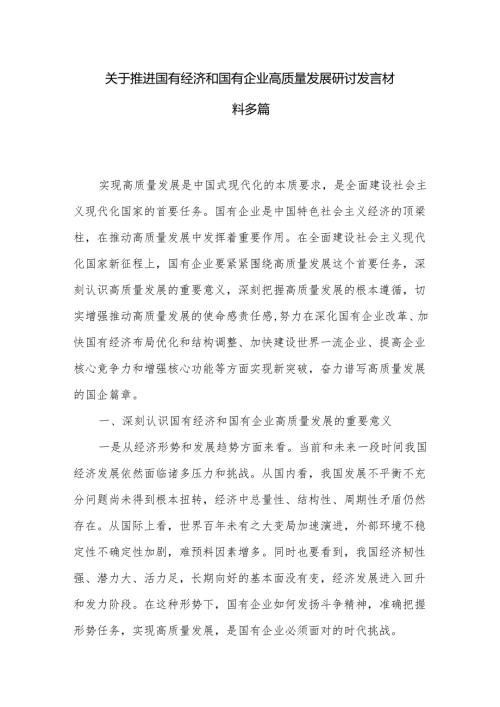 关于推进国有经济和国有企业高质量发展研讨发言材料多篇

实现高质量发展是中国式现代化的本质要求，是全面建设社会主义现代化国家的首要任务。国有企业是中国特色社会主义经济的顶梁柱，在推动高质量发展中发挥着重要作用。在全面建设社会主义现代化国家新征程上，国有企业要紧紧围绕高质量发展这个首要任务，深刻认识高质量发展的重要意义，深刻把握高质量发展的根本遵循，切实增强推动高质量发展的使命感责任感，努力在深化国有企业改革、加快国有经济布局优化和结构调整、加快建设世界一流企业、提高企业核心竞争力和增强核心功能等方面实现新突破，奋力谱写高质量发展的国企篇章。

一、深刻认识国有经济和国有企业高质量发展的重要意义

一是从经济形势和发展趋势方面来看。当前和未来一段时间我国经济发展依然面临诸多压力和挑战。从国内看，我国发展不平衡不充分问题尚未得到根本扭转，经济中总量性、结构性、周期性矛盾仍然存在。从国际上看，世界百年未有之大变局加速演进，外部环境不稳定性不确定性加剧，难预料因素增多。同时也要看到，我国经济韧性强、潜力大、活力足，长期向好的基本面没有变，经济发展进入回升和发力阶段。在这种形势下，国有企业如何发扬斗争精神，准确把握形势任务，实现高质量发展，是国有企业必须面对的时代挑战。